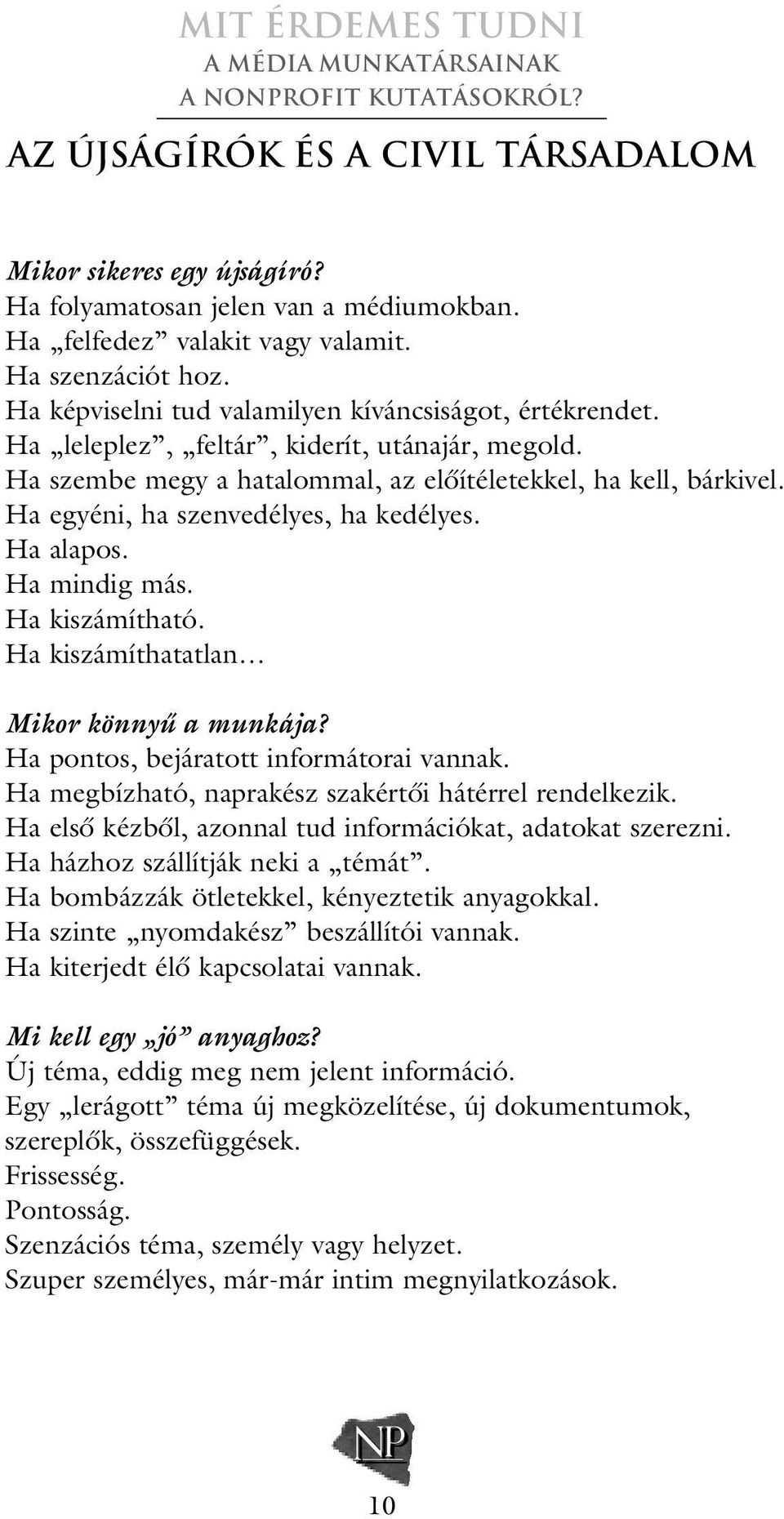 MIT ÉRDEMES TUDNI
A MÉDIA MUNKATÁRSAINAK
A NONPROFIT KUTATÁSOKRÓL?

AZ ÚJSÁGÍRÓK ÉS A CIVIL TÁRSADALOM

Mikor sikeres egy újságíró?
Ha folyamatosan jelen van a médiumokban.
Ha „felfedez” valakit vagy valamit.
Ha szenzációt hoz.
Ha képviselni tud valamilyen kíváncsiságot, értékrendet.
Ha „leleplez”, „feltár”, kiderít, utánajár, megold.
Ha szembe megy a hatalommal, az előítéletekkel, ha kell, bárkivel.
Ha egyéni, ha szenvedélyes, ha kedélyes.
Ha alapos.
Ha mindig más.
Ha kiszámítható.
Ha kiszámíthatatlan…

Mikor könnyű a munkája?
Ha pontos, bejáratott informátorai vannak.
Ha megbízható, naprakész szakértői hátérrel rendelkezik.
Ha első kézből, azonnal tud információkat, adatokat szerezni.
Ha házhoz szállítják neki a „témát”.
Ha bombázzák ötletekkel, kényeztetik anyagokkal.
Ha szinte „nyomdakész” beszállítói vannak.
Ha kiterjedt élő kapcsolatai vannak.

Mi kell egy „jó” anyaghoz?
Új téma, eddig meg nem jelent információ.
Egy „lerágott” téma új megközelítése, új dokumentumok, szereplők, összefüggések.
Frissesség.
Pontosság.
Szenzációs téma, személy vagy helyzet.
Szuper személyes, már-már intim megnyilatkozások.

NP

10